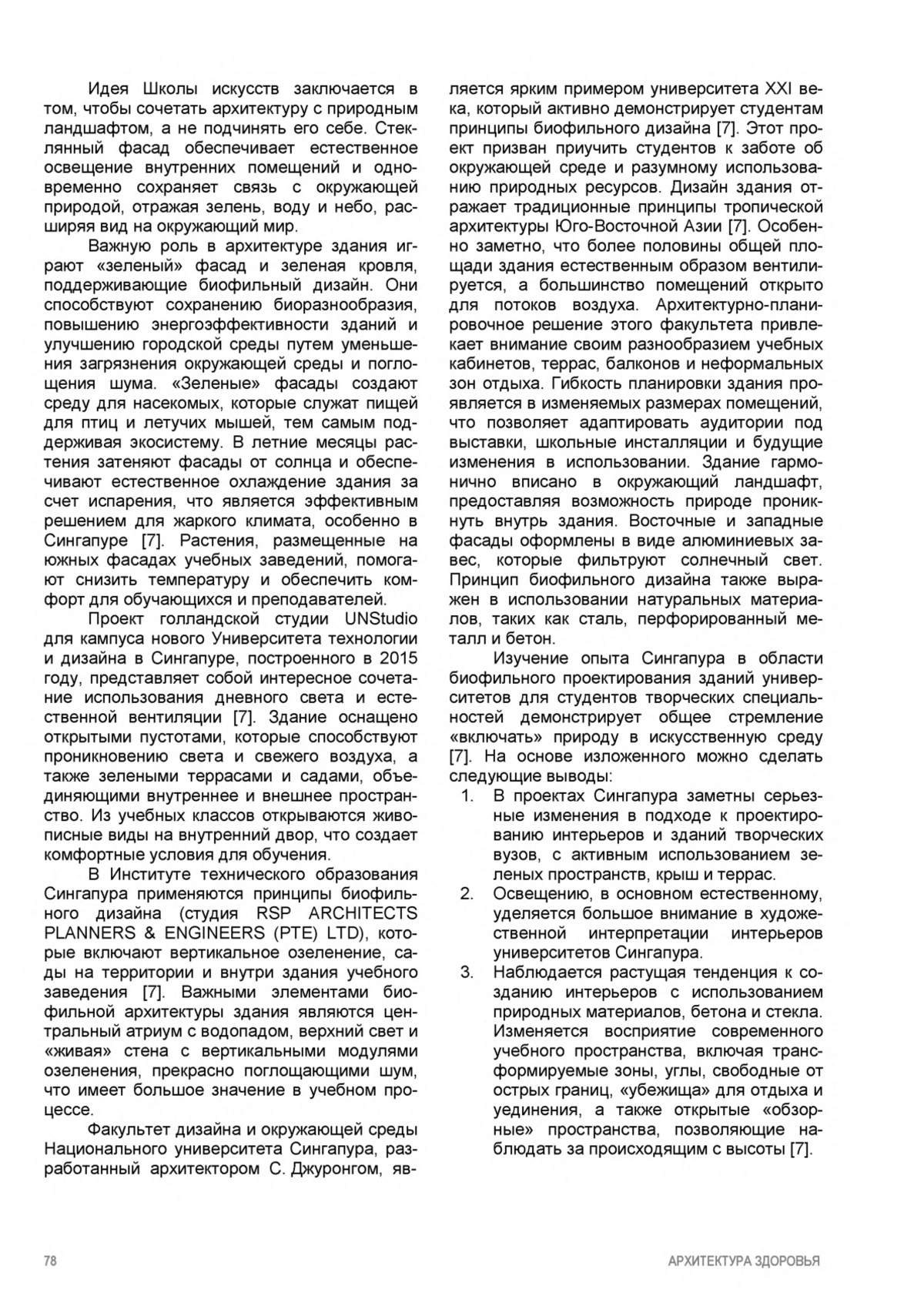 Идея Школы искусств заключается в том, чтобы сочетать архитектуру с природным ландшафтом, а не подчинять его себе. Стеклянный фасад обеспечивает естественное освещение внутренних помещений и одновременно сохраняет связь с окружающей природой, отражая зелень, воду и небо, расширяя вид на окружающий мир.

Важную роль в архитектуре здания играют «зеленый» фасад и зеленая кровля, поддерживающие биофильный дизайн. Они способствуют сохранению биоразнообразия, повышению энергоэффективности зданий и улучшению городской среды путем уменьшения загрязнения окружающей среды и поглощения шума. «Зеленые» фасады создают среду для насекомых, которые служат пищей для птиц и летучих мышей, тем самым поддерживая экосистему. В летние месяцы растения затеняют фасады от солнца и обеспечивают естественное охлаждение здания за счет испарения, что является эффективным решением для жаркого климата, особенно в Сингапуре [7]. Растения, размещенные на южных фасадах учебных заведений, помогают снизить температуру и обеспечить комфорт для обучающихся и преподавателей.

Проект голландской студии UNStudio для кампуса нового Университета технологии и дизайна в Сингапуре, построенного в 2015 году, представляет собой интересное сочетание использования дневного света и естественной вентиляции [7]. Здание оснащено открытыми пустотами, которые способствуют проникновению света и свежего воздуха, а также зелеными террасами и садами, объединяющими внутреннее и внешнее пространство. Из учебных классов открываются живописные виды на внутренний двор, что создает комфортные условия для обучения.

В Институте технического образования Сингапура применяются принципы биофильного дизайна (студия RSP ARCHITECTS PLANNERS & ENGINEERS (PTE) LTD), которые включают вертикальное озеленение, сады на территории и внутри здания учебного заведения [7]. Важными элементами биофильной архитектуры здания являются центральный атриум с водопадом, верхний свет и «живая» стена с вертикальными модулями озеленения, прекрасно поглощающими шум, что имеет большое значение в учебном процессе.

Факультет дизайна и окружающей среды Национального университета Сингапура, разработанный архитектором С. Джуронгом, является ярким примером университета XXI века, который активно демонстрирует студентам принципы биофильного дизайна [7]. Этот проект призван приучить студентов к заботе об окружающей среде и разумному использованию природных ресурсов. Дизайн здания отражает традиционные принципы тропической архитектуры Юго-Восточной Азии [7]. Особенно заметно, что более половины общей площади здания естественным образом вентилируется, а большинство помещений открыто для потоков воздуха. Архитектурно-планировочное решение этого факультета привлекает внимание своим разнообразием учебных кабинетов, террас, балконов и неформальных зон отдыха. Гибкость планировки здания проявляется в изменяемых размерах помещений, что позволяет адаптировать аудитории под выставки, школьные инсталляции и будущие изменения в использовании. Здание гармонично вписано в окружающий ландшафт, предоставляя возможность природе проникнуть внутрь здания. Восточные и западные фасады оформлены в виде алюминиевых завес, которые фильтруют солнечный свет. Принцип биофильного дизайна также выражен в использовании натуральных материалов, таких как сталь, перфорированный металл и бетон.

Изучение опыта Сингапура в области биофильного проектирования зданий университетов для студентов творческих специальностей демонстрирует общее стремление «включать» природу в искусственную среду [7]. На основе изложенного можно сделать следующие выводы:
1. В проектах Сингапура заметны серьезные изменения в подходе к проектированию интерьеров и зданий творческих вузов, с активным использованием зеленых пространств, крыш и террас.
2. Освещению, в основном естественному, уделяется большое внимание в художественной интерпретации интерьеров университетов Сингапура.
3. Наблюдается растущая тенденция к созданию интерьеров с использованием природных материалов, бетона и стекла. Изменяется восприятие современного учебного пространства, включая трансформируемые зоны, углы, свободные от острых границ, «убежища» для отдыха и уединения, а также открытые «обзорные» пространства, позволяющие наблюдать за происходящим с высоты [7].

78 АРХИТЕКТУРА ЗДОРОВЬЯ